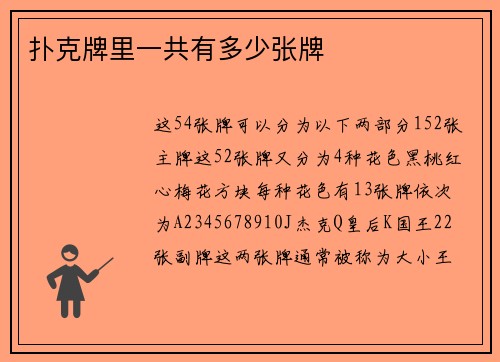 扑克牌里一共有多少张牌

这54张牌可以分为以下两部分152张主牌这52张牌又分为4种花色黑桃红心梅花方块每种花色有13张牌依次为A2345678910J杰克Q皇后K国王22张副牌这两张牌通常被称为大小王